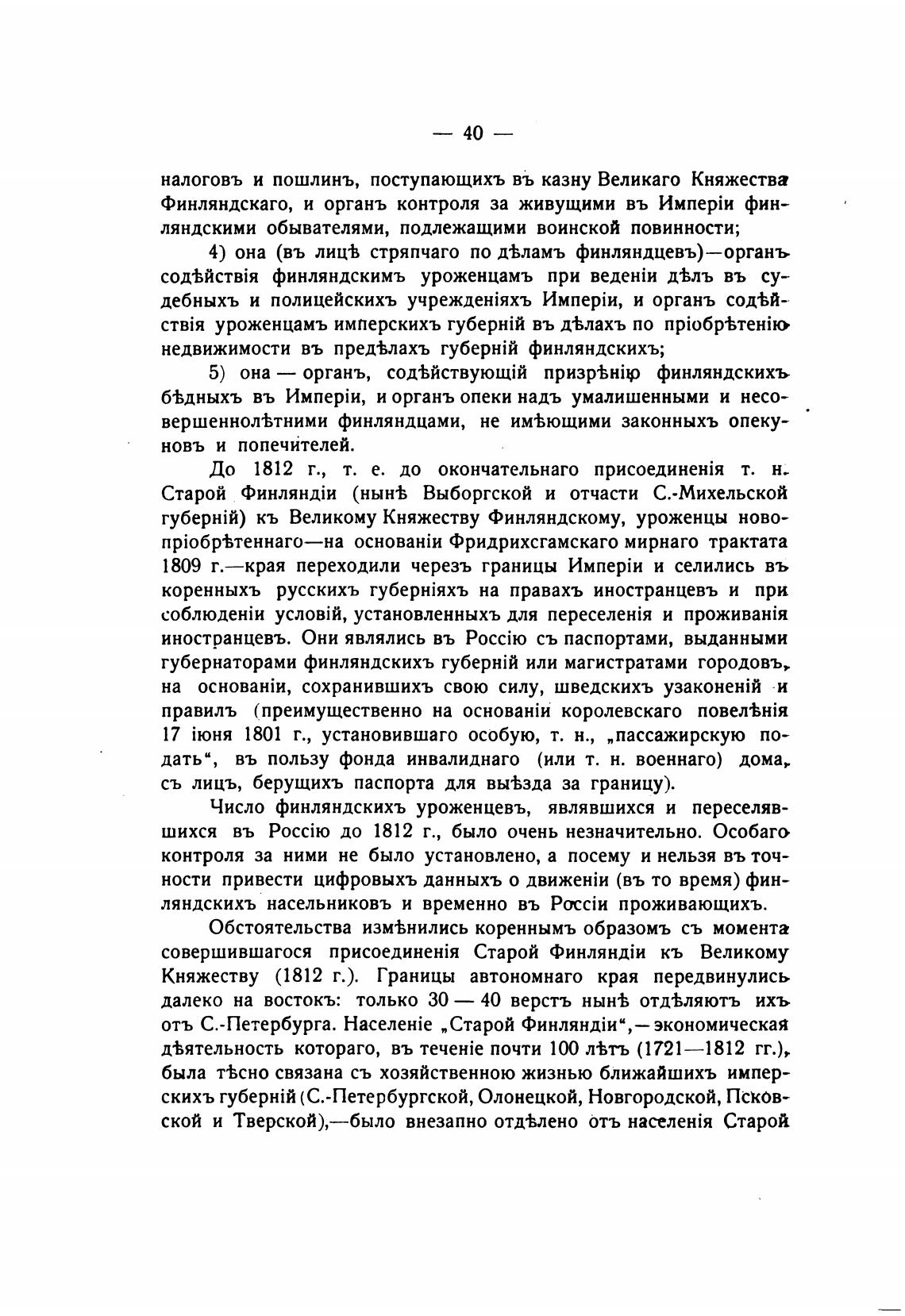 — 40 —

налоговъ и пошлинъ, поступающихъ въ казну Великаго Княжества Финляндскаго, и органъ контроля за живущими въ Имперіи финляндскими обывателями, подлежащими воинской повинности;

4) она (въ лицѣ стряпчаго по дѣламъ финляндцевъ)—органъ содѣйствія финляндскимъ уроженцамъ при веденіи дѣлъ въ судебныхъ и полицейскихъ учрежденіяхъ Имперіи, и органъ содѣйствія уроженцамъ имперскихъ губерній въ дѣлахъ по пріобрѣтенію недвижимости въ предѣлахъ губерній финляндскихъ;

5) она — органъ, содѣйствующій призрѣнію финляндскихъ бѣдныхъ въ Имперіи, и органъ опеки надъ умалишенными и несовершеннолѣтними финляндцами, не имѣющими законныхъ опекуновъ и попечителей.

До 1812 г., т. е. до окончательнаго присоединенія т. н. Старой Финляндіи (нынѣ Выборгской и отчасти С.-Михельской губерній) къ Великому Княжеству Финляндскому, уроженцы новопріобрѣтеннаго—на основаніи Фридрихсгамскаго мирнаго трактата 1809 г.—края переходили черезъ границы Имперіи и селились въ коренныхъ русскихъ губерніяхъ на правахъ иностранцевъ и при соблюденіи условій, установленныхъ для переселенія и проживанія иностранцевъ. Они являлись въ Россію съ паспортами, выданными губернаторами финляндскихъ губерній или магистратами городовъ, на основаніи, сохранившихъ свою силу, шведскихъ узаконеній и правилъ (преимущественно на основаніи королевскаго повелѣнія 17 іюня 1801 г., установившаго особую, т. н., „пассажирскую подать“, въ пользу фонда инвалиднаго (или т. н. военнаго) дома, съ лицъ, берущихъ паспорта для выѣзда за границу).

Число финляндскихъ уроженцевъ, являвшихся и переселявшихся въ Россію до 1812 г., было очень незначительно. Особаго контроля за ними не было установлено, а посему и нельзя въ точности привести цифровыхъ данныхъ о движеніи (въ то время) финляндскихъ насельниковъ и временно въ Россіи проживающихъ.

Обстоятельства измѣнились кореннымъ образомъ съ момента совершившагося присоединенія Старой Финляндіи къ Великому Княжеству (1812 г.). Границы автономнаго края передвинулись далеко на востокъ: только 30 — 40 верстъ нынѣ отдѣляютъ ихъ отъ С.-Петербурга. Населеніе „Старой Финляндіи“,— экономическая дѣятельность котораго, въ теченіе почти 100 лѣтъ (1721—1812 гг.), была тѣсно связана съ хозяйственною жизнью ближайшихъ имперскихъ губерній (С.-Петербургской, Олонецкой, Новгородской, Псковской и Тверской),—было внезапно отдѣлено отъ населенія Старой